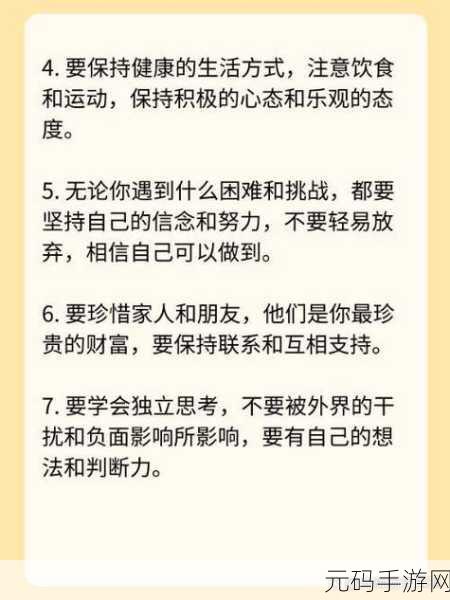 4. 要保持健康的生活方式，注意饮食和运动，保持积极的心态和乐观的态度。

5. 无论你遇到什么困难和挑战，都要坚持自己的信念和努力，不要轻易放弃，相信自己可以做到。

6. 要珍惜家人和朋友，他们是你最珍贵的财富，要保持联系和互相支持。

7. 要学会独立思考，不要被外界的干扰和负面影响所影响，要有自己的想法和判断力。

元码手游网